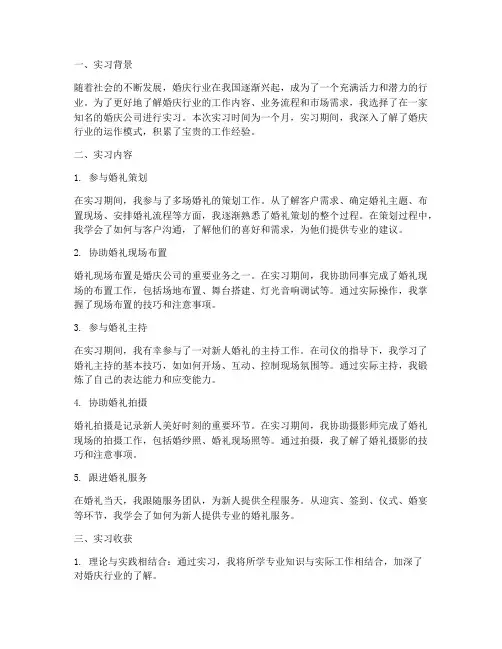 一、实习背景

随着社会的不断发展，婚庆行业在我国逐渐兴起，成为了一个充满活力和潜力的行业。为了更好地了解婚庆行业的工作内容、业务流程和市场需求，我选择了在一家知名的婚庆公司进行实习。本次实习时间为一个月，实习期间，我深入了解了婚庆行业的运作模式，积累了宝贵的工作经验。

二、实习内容

1. 参与婚礼策划

在实习期间，我参与了多场婚礼的策划工作。从了解客户需求、确定婚礼主题、布置现场、安排婚礼流程等方面，我逐渐熟悉了婚礼策划的整个过程。在策划过程中，我学会了如何与客户沟通，了解他们的喜好和需求，为他们提供专业的建议。

2. 协助婚礼现场布置

婚礼现场布置是婚庆公司的重要业务之一。在实习期间，我协助同事完成了婚礼现场的布置工作，包括场地布置、舞台搭建、灯光音响调试等。通过实际操作，我掌握了现场布置的技巧和注意事项。

3. 参与婚礼主持

在实习期间，我有幸参与了一对新人婚礼的主持工作。在司仪的指导下，我学习了婚礼主持的基本技巧，如如何开场、互动、控制现场氛围等。通过实际主持，我锻炼了自己的表达能力和应变能力。

4. 协助婚礼拍摄

婚礼拍摄是记录新人美好时刻的重要环节。在实习期间，我协助摄影师完成了婚礼现场的拍摄工作，包括婚纱照、婚礼现场照等。通过拍摄，我了解了婚礼摄影的技巧和注意事项。

5. 跟进婚礼服务

在婚礼当天，我跟随服务团队，为新人提供全程服务。从迎宾、签到、仪式、婚宴等环节，我学会了如何为新人提供专业的婚礼服务。

三、实习收获

1. 理论与实践相结合：通过实习，我将所学专业知识与实际工作相结合，加深了对婚庆行业的了解。